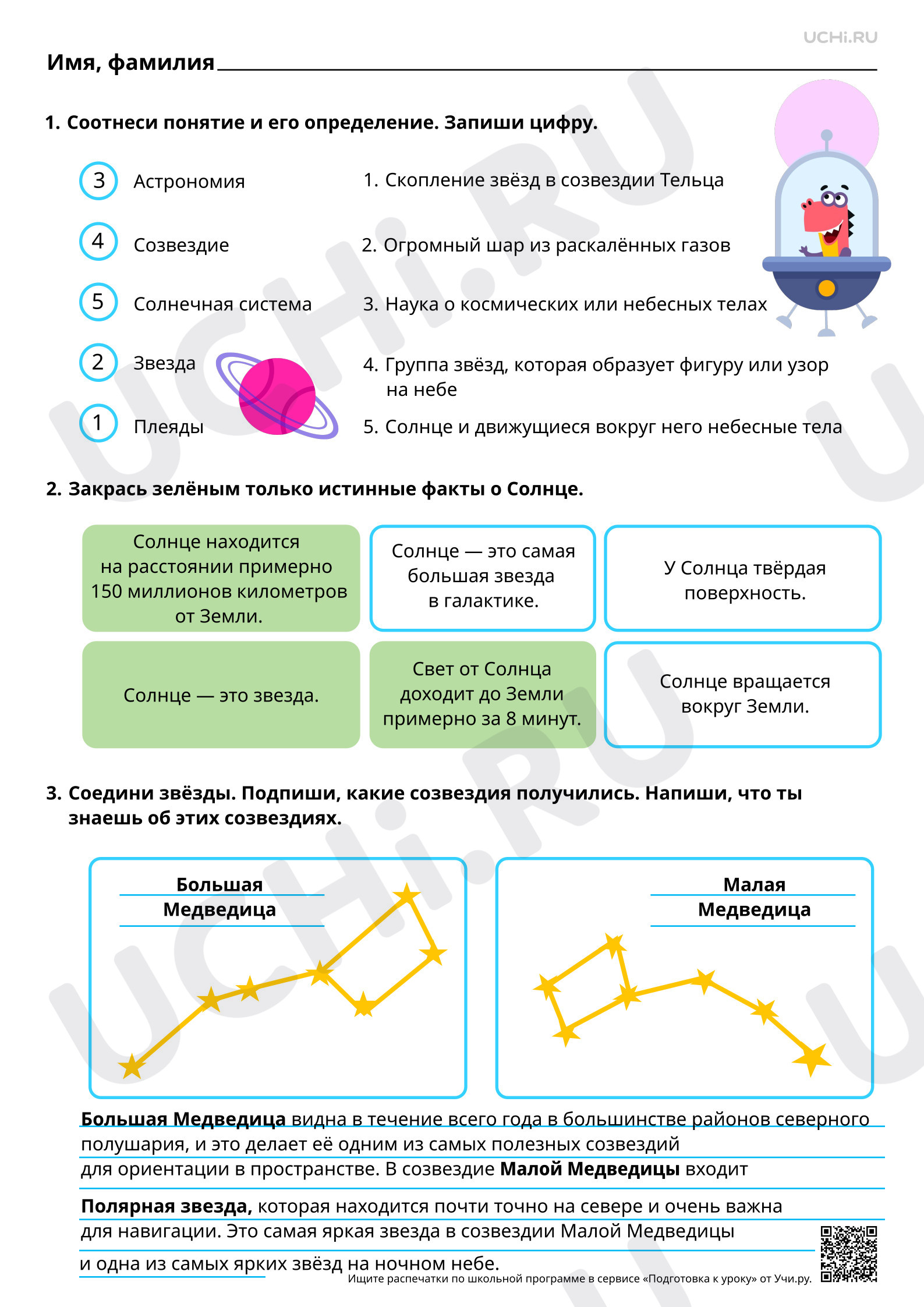 UCHi.RU

Имя, фамилия ____

1. Соотнеси понятие и его определение. Запиши цифру.

3 Астрономия

4 Созвездие

5 Солнечная система

2 Звезда

1 Плеяды

1. Скопление звёзд в созвездии Тельца

2. Огромный шар из раскалённых газов

3. Наука о космических или небесных телах

4. Группа звёзд, которая образует фигуру или узор на небе

5. Солнце и движущиеся вокруг него небесные тела

2. Закрась зелёным только истинные факты о Солнце.

Солнце находится на расстоянии примерно 150 миллионов километров от Земли.

Солнце — это самая большая звезда в галактике.

У Солнца твёрдая поверхность.

Солнце — это звезда.

Свет от Солнца доходит до Земли примерно за 8 минут.

Солнце вращается вокруг Земли.

3. Соедини звёзды. Подпиши, какие созвездия получились. Напиши, что ты знаешь об этих созвездиях.

Большая Медведица

Малая Медведица

Большая Медведица видна в течение всего года в большинстве районов северного полушария, и это делает её одним из самых полезных созвездий для ориентации в пространстве. В созвездие Малой Медведицы входит

Полярная звезда, которая находится почти точно на севере и очень важна для навигации. Это самая яркая звезда в созвездии Малой Медведицы и одна из самых ярких звёзд на ночном небе.

Ищите распечатки по школьной программе в сервисе «Подготовка к уроку» от Учи.ру.

UCHi.RU